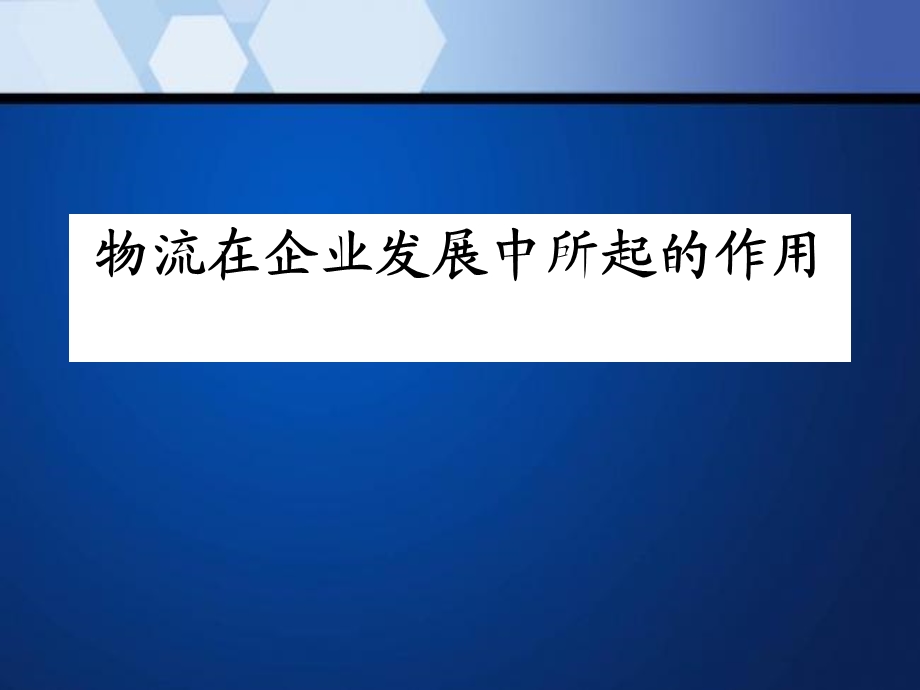 物流在企业发展中所起的作用